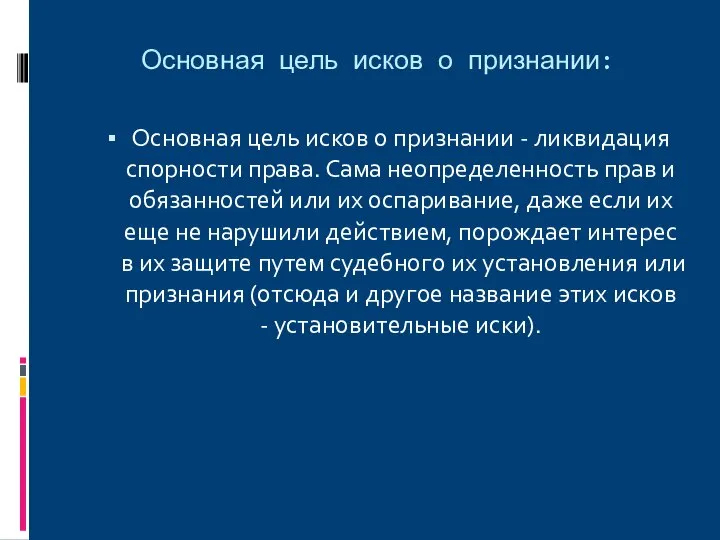 Основная цель исков о признании:

▪ Основная цель исков о признании - ликвидация спорности права. Сама неопределенность прав и обязанностей или их оспаривание, даже если их еще не нарушили действием, порождает интерес в их защите путем судебного их установления или признания (отсюда и другое название этих исков - установительные иски).